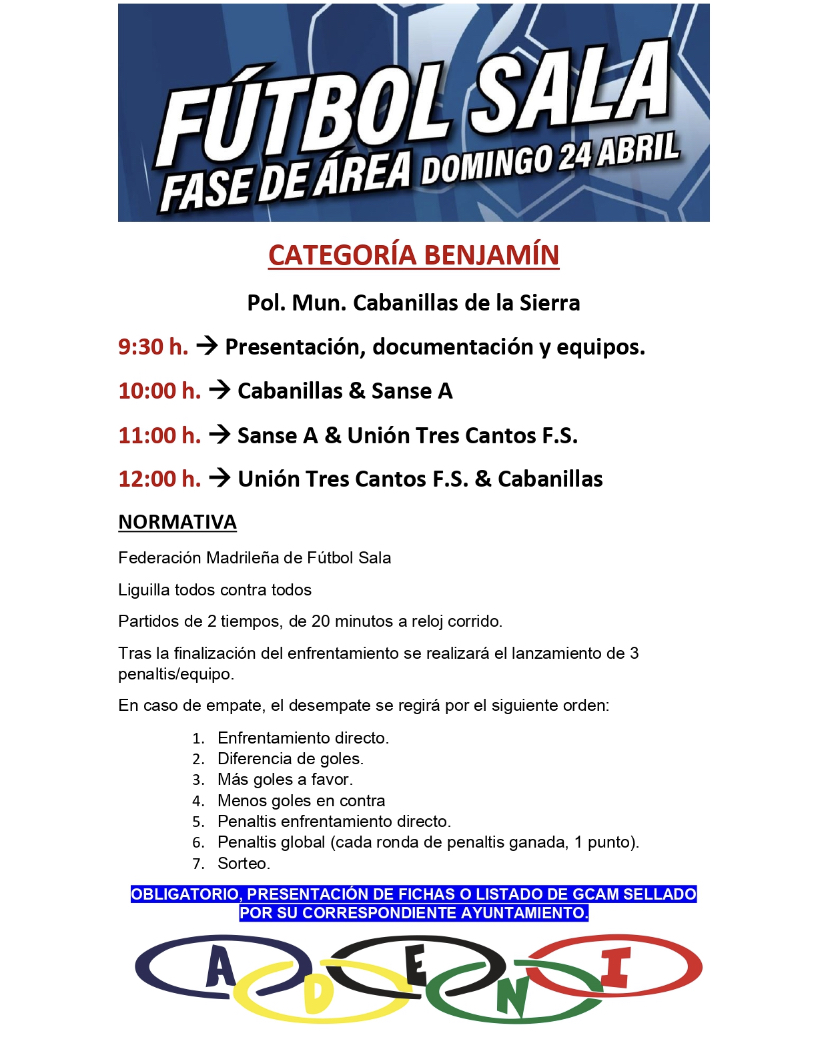 FÚTBOL SALA
FASE DE ÁREA DOMINGO 24 ABRIL

CATEGORÍA BENJAMÍN

Pol. Mun. Cabanillas de la Sierra

9:30 h. → Presentación, documentación y equipos.

10:00 h. → Cabanillas & Sanse A

11:00 h. → Sanse A & Unión Tres Cantos F.S.

12:00 h. → Unión Tres Cantos F.S. & Cabanillas

NORMATIVA

Federación Madrileña de Fútbol Sala

Liguilla todos contra todos

Partidos de 2 tiempos, de 20 minutos a reloj corrido.

Tras la finalización del enfrentamiento se realizará el lanzamiento de 3 penaltis/equipo.

En caso de empate, el desempate se regirá por el siguiente orden:

1. Enfrentamiento directo.
2. Diferencia de goles.
3. Más goles a favor.
4. Menos goles en contra
5. Penaltis enfrentamiento directo.
6. Penaltis global (cada ronda de penaltis ganada, 1 punto).
7. Sorteo.

OBLIGATORIO, PRESENTACIÓN DE FICHAS O LISTADO DE GCAM SELLADO POR SU CORRESPONDIENTE AYUNTAMIENTO.

A D E N I